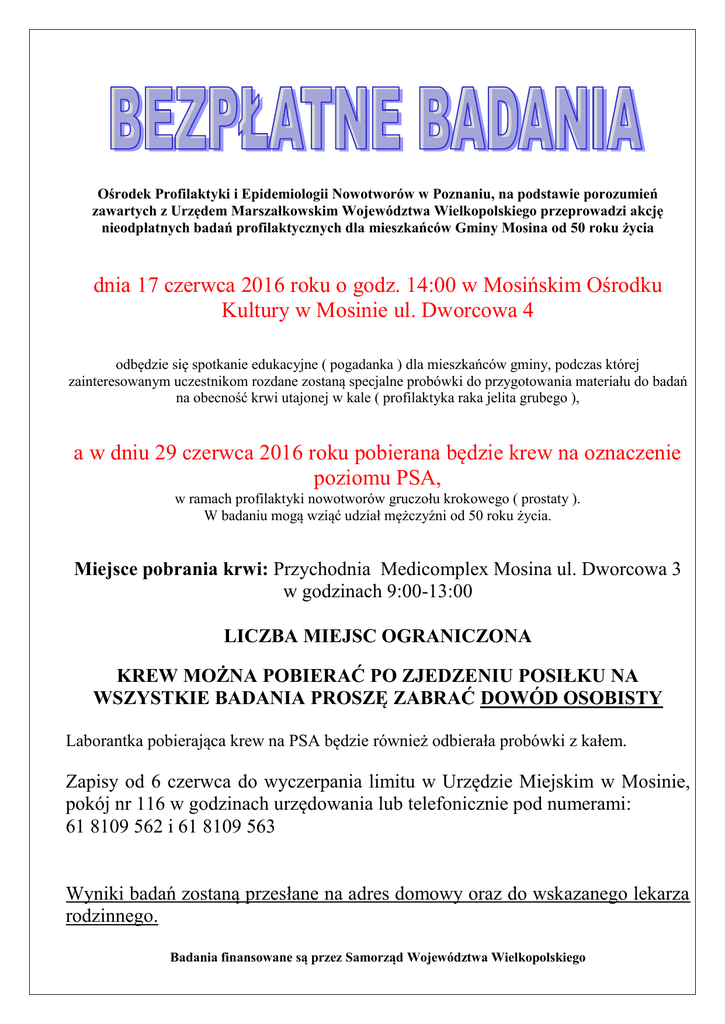 BEZPŁATNE BADANIA

Ośrodek Profilaktyki i Epidemiologii Nowotworów w Poznaniu, na podstawie porozumień zawartych z Urzędem Marszałkowskim Województwa Wielkopolskiego przeprowadzi akcję nieodpłatnych badań profilaktycznych dla mieszkańców Gminy Mosina od 50 roku życia

dnia 17 czerwca 2016 roku o godz. 14:00 w Mosińskim Ośrodku Kultury w Mosinie ul. Dworcowa 4

odbędzie się spotkanie edukacyjne ( pogadanka ) dla mieszkańców gminy, podczas której zainteresowanym uczestnikom rozdane zostaną specjalne probówki do przygotowania materiału do badań na obecność krwi utajonej w kale ( profilaktyka raka jelita grubego ),

a w dniu 29 czerwca 2016 roku pobierana będzie krew na oznaczenie poziomu PSA,
w ramach profilaktyki nowotworów gruczołu krokowego ( prostaty ).
W badaniu mogą wziąć udział mężczyźni od 50 roku życia.

Miejsce pobrania krwi: Przychodnia Medicomplex Mosina ul. Dworcowa 3 w godzinach 9:00-13:00

LICZBA MIEJSC OGRANICZONA

KREW MOŻNA POBIERAĆ PO ZJEDZENIU POSIŁKU NA WSZYSTKIE BADANIA PROSZĘ ZABRAĆ DOWÓD OSOBISTY

Laborantka pobierająca krew na PSA będzie również odbierała probówki z kałem.

Zapisy od 6 czerwca do wyczerpania limitu w Urzędzie Miejskim w Mosinie, pokój nr 116 w godzinach urzędowania lub telefonicznie pod numerami:
61 8109 562 i 61 8109 563

Wyniki badań zostaną przesłane na adres domowy oraz do wskazanego lekarza rodzinnego.

Badania finansowane są przez Samorząd Województwa Wielkopolskiego